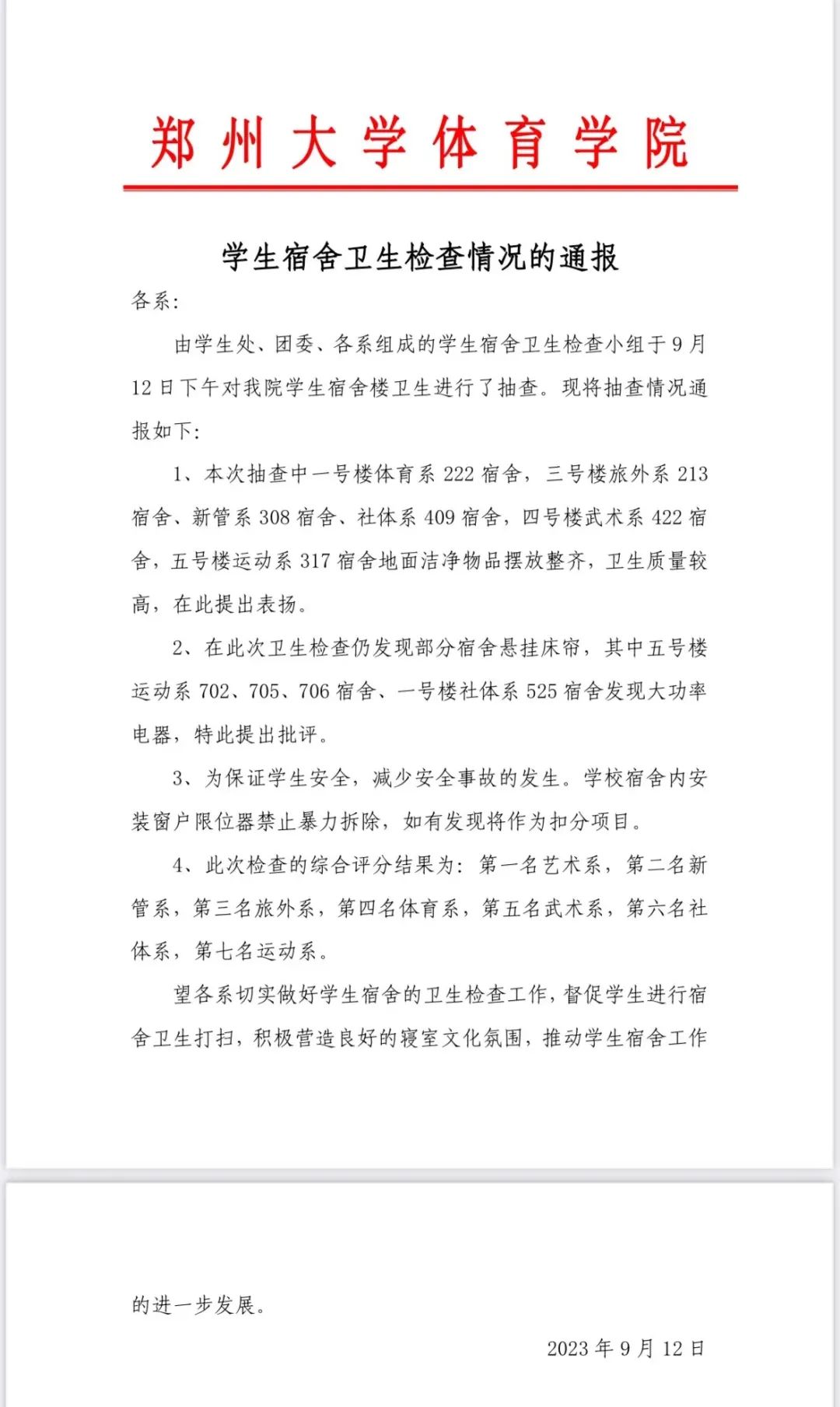 郑州大学体育学院

学生宿舍卫生检查情况的通报

各系：

由学生处、团委、各系组成的学生宿舍卫生检查小组于9月12日下午对我院学生宿舍楼卫生进行了抽查。现将抽查情况通报如下：

1、本次抽查中一号楼体育系222宿舍，三号楼旅外系213宿舍、新管系308宿舍、社体系409宿舍，四号楼武术系422宿舍，五号楼运动系317宿舍地面洁净物品摆放整齐，卫生质量较高，在此提出表扬。

2、在此次卫生检查仍发现部分宿舍悬挂床帘，其中五号楼运动系702、705、706宿舍、一号楼社体系525宿舍发现大功率电器，特此提出批评。

3、为保证学生安全，减少安全事故的发生。学校宿舍内安装窗户限位器禁止暴力拆除，如有发现将作为扣分项目。

4、此次检查的综合评分结果为：第一名艺术系，第二名新管系，第三名旅外系，第四名体育系，第五名武术系，第六名社体系，第七名运动系。

望各系切实做好学生宿舍的卫生检查工作，督促学生进行宿舍卫生打扫，积极营造良好的寝室文化氛围，推动学生宿舍工作的进一步发展。

2023年9月12日